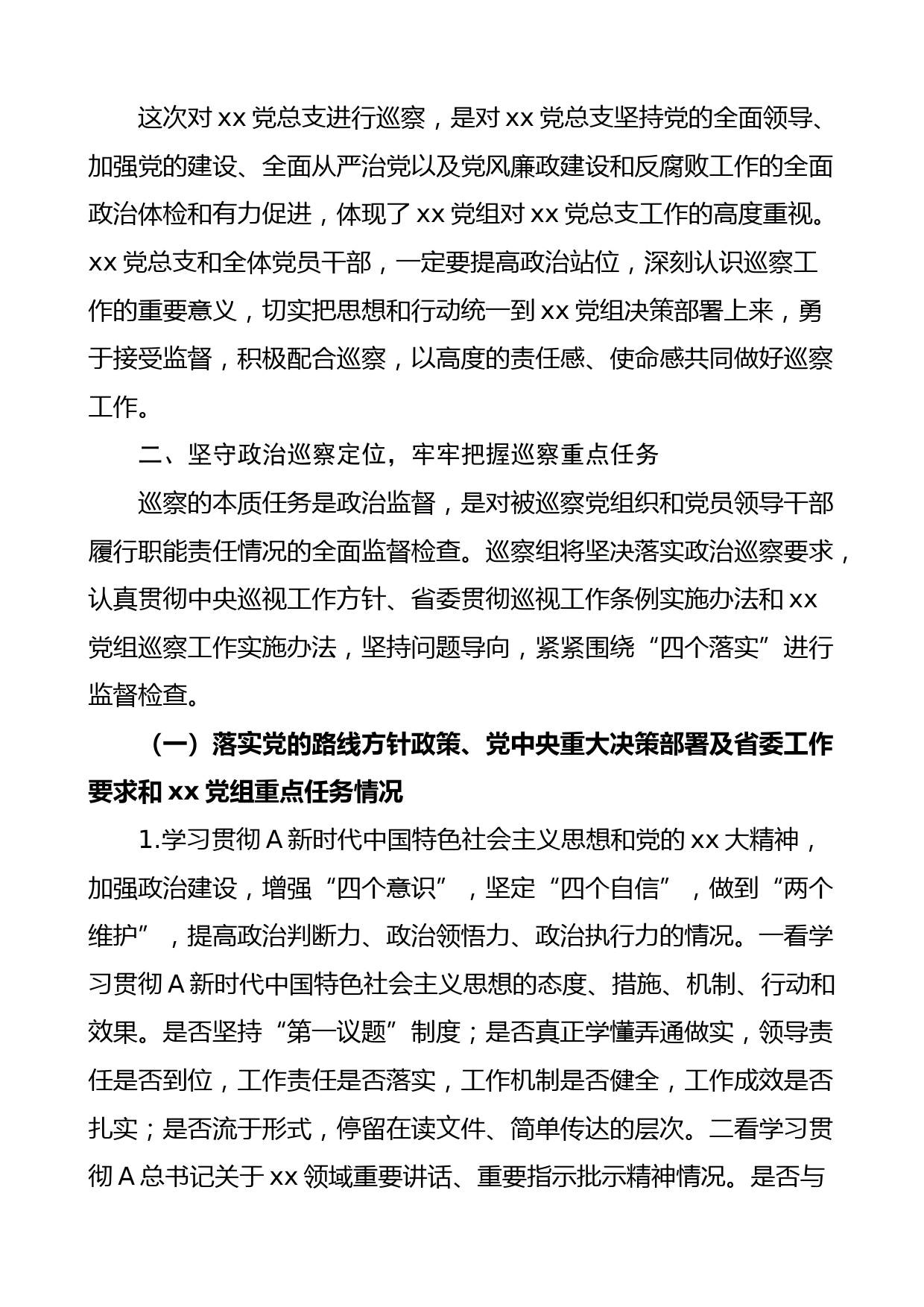 这次对 xx 党总支进行巡察，是对 xx 党总支坚持党的全面领导、加强党的建设、全面从严治党以及党风廉政建设和反腐败工作的全面政治体检和有力促进，体现了 xx 党组对 xx 党总支工作的高度重视。xx 党总支和全体党员干部，一定要提高政治站位，深刻认识巡察工作的重要意义，切实把思想和行动统一到 xx 党组决策部署上来，勇于接受监督，积极配合巡察，以高度的责任感、使命感共同做好巡察工作。

二、坚守政治巡察定位，牢牢把握巡察重点任务

巡察的本质任务是政治监督，是对被巡察党组织和党员领导干部履行职能责任情况的全面监督检查。巡察组将坚决落实政治巡察要求，认真贯彻中央巡视工作方针、省委贯彻巡视工作条例实施办法和 xx 党组巡察工作实施办法，坚持问题导向，紧紧围绕“四个落实”进行监督检查。

（一）落实党的路线方针政策、党中央重大决策部署及省委工作要求和 xx 党组重点任务情况

1.学习贯彻 A 新时代中国特色社会主义思想和党的 xx 大精神，加强政治建设，增强“四个意识”，坚定“四个自信”，做到“两个维护”，提高政治判断力、政治领悟力、政治执行力的情况。一看学习贯彻 A 新时代中国特色社会主义思想的态度、措施、机制、行动和效果。是否坚持“第一议题”制度；是否真正学懂弄通做实，领导责任是否到位，工作责任是否落实，工作机制是否健全，工作成效是否扎实；是否流于形式，停留在读文件、简单传达的层次。二看学习贯彻 A 总书记关于 xx 领域重要讲话、重要指示批示精神情况。是否与